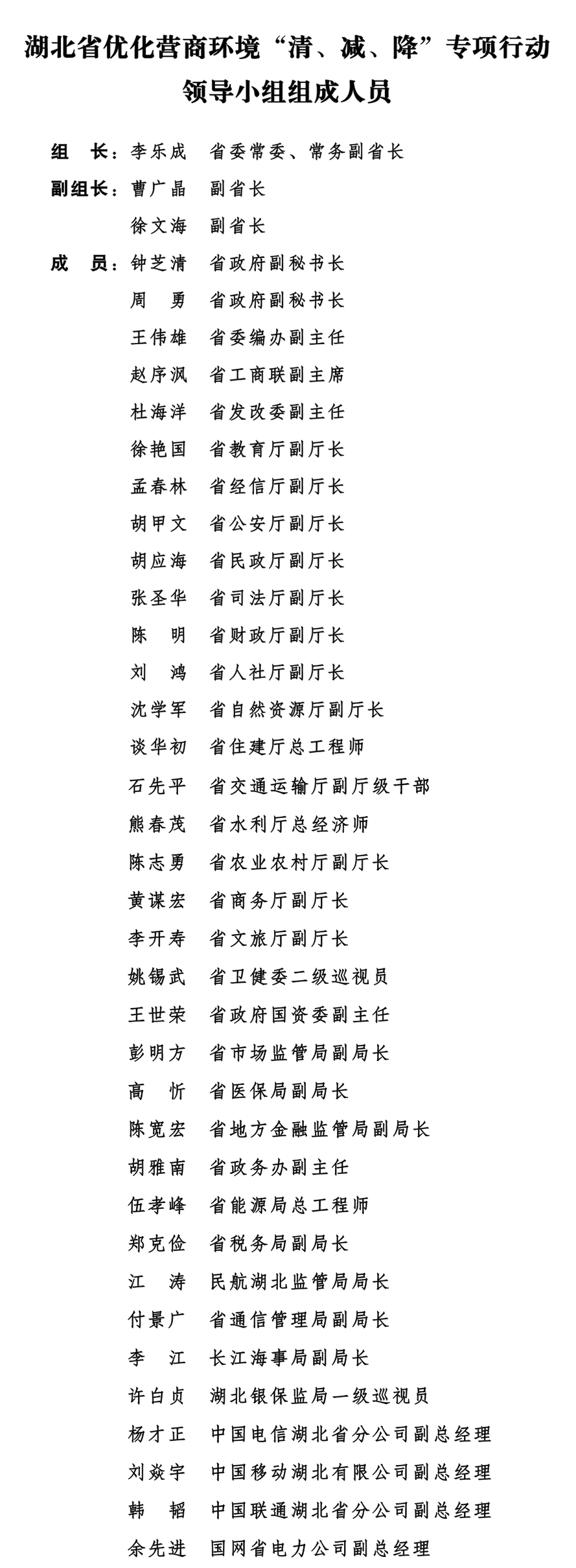 湖北省优化营商环境“清、减、降”专项行动领导小组组成人员

组　长：李乐成　省委常委、常务副省长

副组长：曹广晶　副省长

徐文海　副省长

成　员：钟芝清　省政府副秘书长

周　勇　省政府副秘书长

王伟雄　省委编办副主任

赵序沨　省工商联副主席

杜海洋　省发改委副主任

徐艳国　省教育厅副厅长

孟春林　省经信厅副厅长

胡甲文　省公安厅副厅长

胡应海　省民政厅副厅长

张圣华　省司法厅副厅长

陈　明　省财政厅副厅长

刘　鸿　省人社厅副厅长

沈学军　省自然资源厅副厅长

谈华初　省住建厅总工程师

石先平　省交通运输厅副厅级干部

熊春茂　省水利厅总经济师

陈志勇　省农业农村厅副厅长

黄谋宏　省商务厅副厅长

李开寿　省文旅厅副厅长

姚锡武　省卫健委二级巡视员

王世荣　省政府国资委副主任

彭明方　省市场监管局副局长

高　忻　省医保局副局长

陈宽宏　省地方金融监管局副局长

胡雅南　省政务办副主任

伍孝峰　省能源局总工程师

郑克俭　省税务局副局长

江　涛　民航湖北监管局局长

付景广　省通信管理局副局长

李　江　长江海事局副局长

许白贞　湖北银保监局一级巡视员

杨才正　中国电信湖北省分公司副总经理

刘焱宇　中国移动湖北有限公司副总经理

韩　韬　中国联通湖北省分公司副总经理

余先进　国网省电力公司副总经理